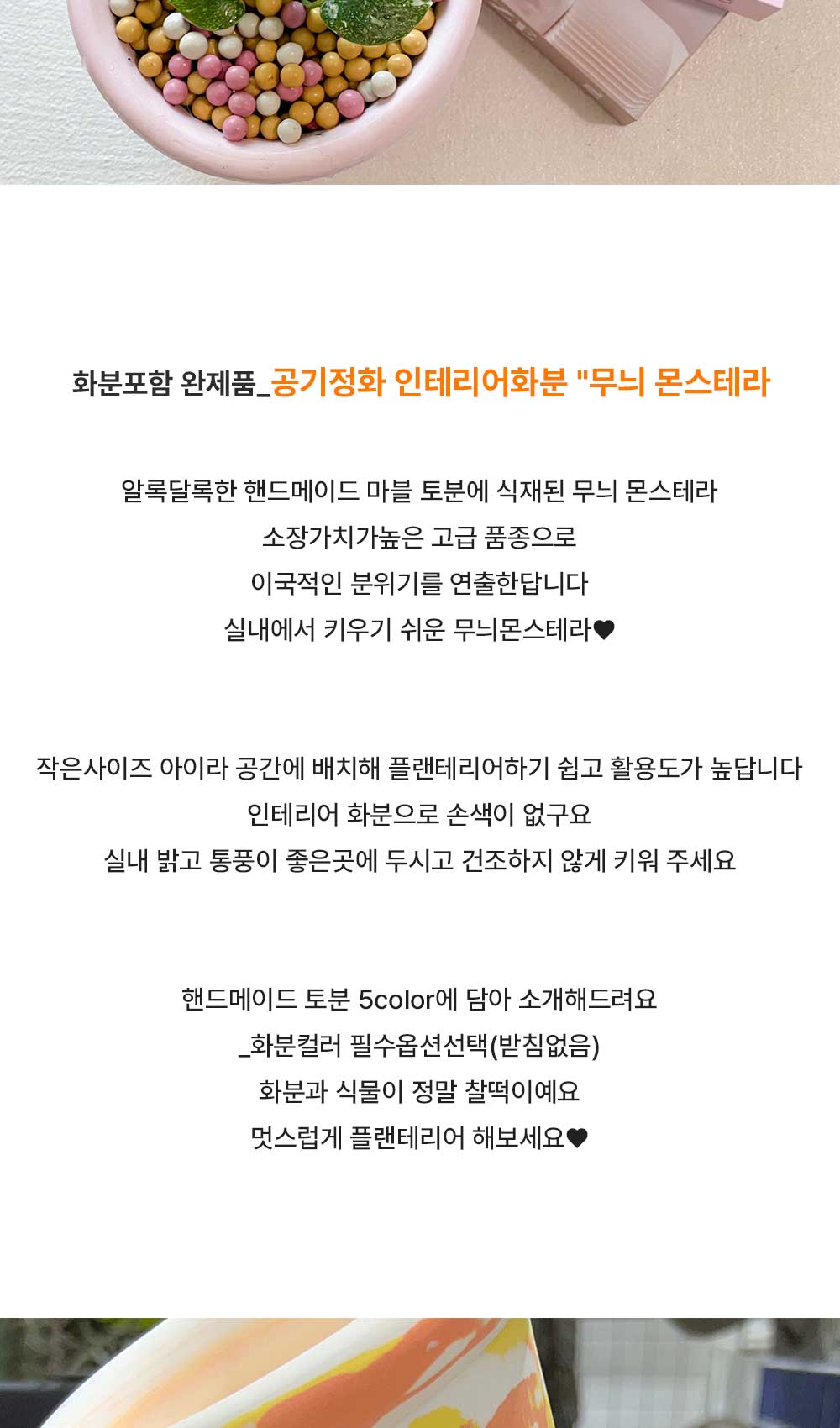 화분포함 완제품_공기정화 인테리어화분 "무늬 몬스테라

알록달록한 핸드메이드 마블 토분에 식재된 무늬 몬스테라
소장가치가높은 고급 품종으로
이국적인 분위기를 연출한답니다
실내에서 키우기 쉬운 무늬몬스테라♥

작은사이즈 아이라 공간에 배치해 플랜테리어하기 쉽고 활용도가 높답니다
인테리어 화분으로 손색이 없구요
실내 밝고 통풍이 좋은곳에 두시고 건조하지 않게 키워 주세요

핸드메이드 토분 5color에 담아 소개해드려요
_화분컬러 필수옵션선택(받침없음)
화분과 식물이 정말 찰떡이예요
멋스럽게 플랜테리어 해보세요♥